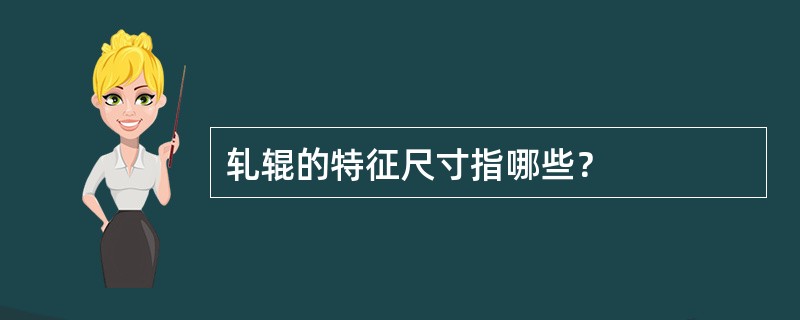 轧辊的特征尺寸指哪些?